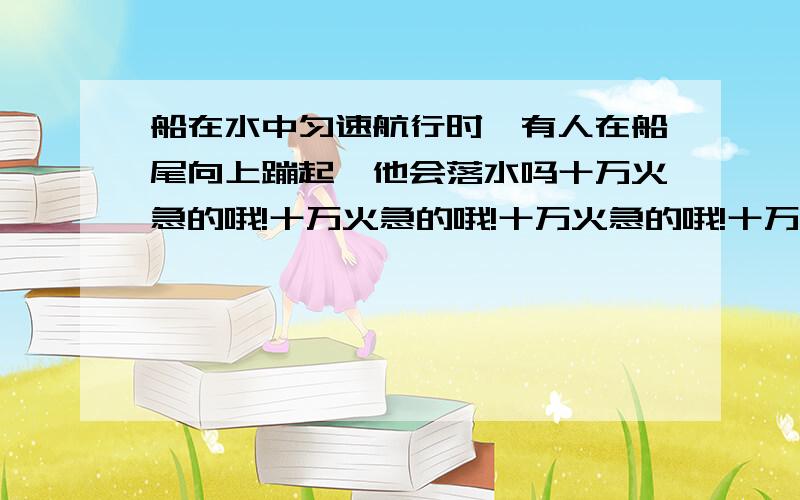 船在水中匀速航行时,有人在船尾向上蹦起,他会落水吗十万火急的哦!十万火急的哦!十万火急的哦!十万